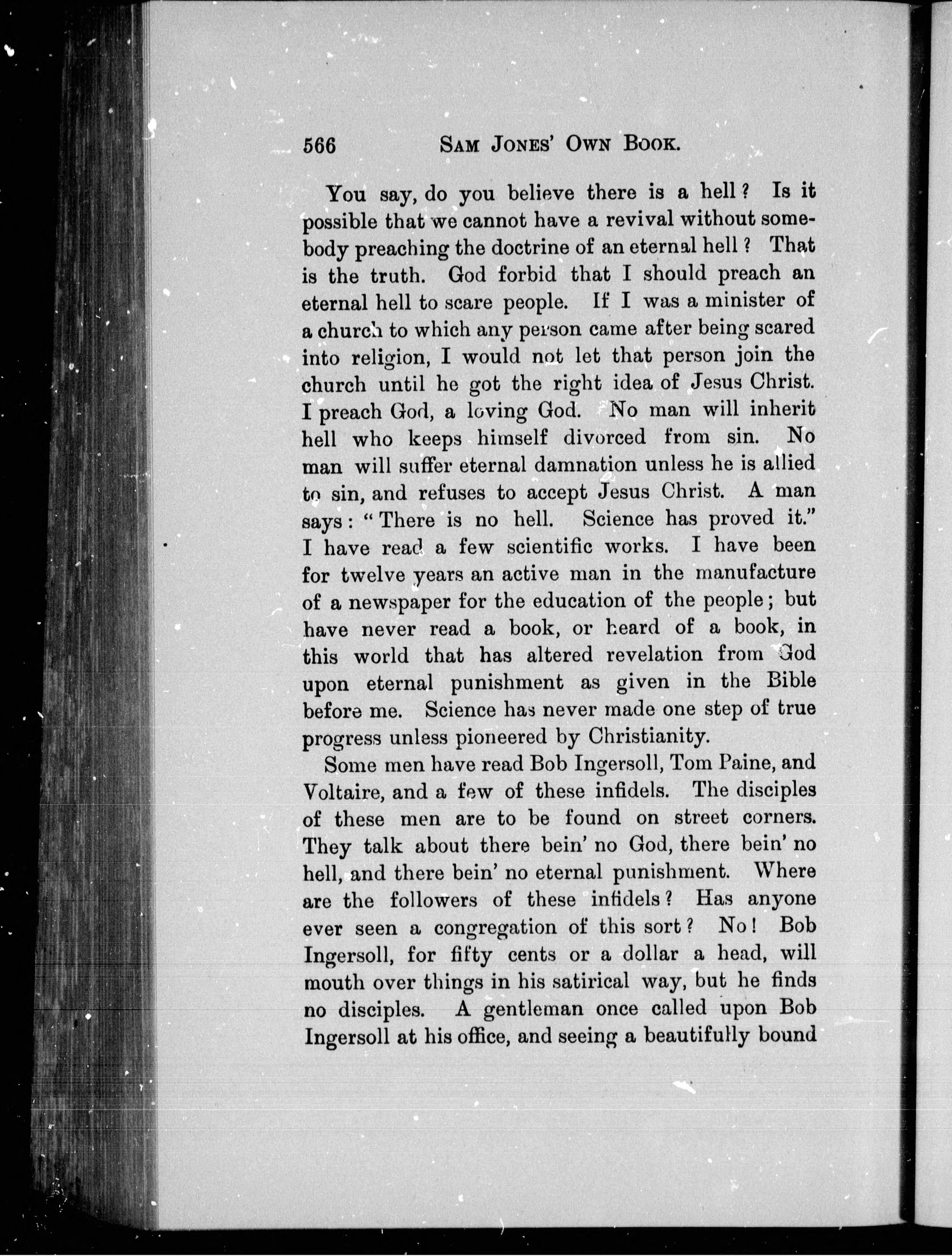 566 SAM JONES' OWN BOOK.

You say, do you believe there is a hell? Is it possible that we cannot have a revival without somebody preaching the doctrine of an eternal hell? That is the truth. God forbid that I should preach an eternal hell to scare people. If I was a minister of a church to which any person came after being scared into religion, I would not let that person join the church until he got the right idea of Jesus Christ. I preach God, a loving God. No man will inherit hell who keeps himself divorced from sin. No man will suffer eternal damnation unless he is allied to sin, and refuses to accept Jesus Christ. A man says: "There is no hell. Science has proved it." I have read a few scientific works. I have been for twelve years an active man in the manufacture of a newspaper for the education of the people; but have never read a book, or heard of a book, in this world that has altered revelation from God upon eternal punishment as given in the Bible before me. Science has never made one step of true progress unless pioneered by Christianity.

Some men have read Bob Ingersoll, Tom Paine, and Voltaire, and a few of these infidels. The disciples of these men are to be found on street corners. They talk about there bein' no God, there bein' no hell, and there bein' no eternal punishment. Where are the followers of these infidels? Has anyone ever seen a congregation of this sort? No! Bob Ingersoll, for fifty cents or a dollar a head, will mouth over things in his satirical way, but he finds no disciples. A gentleman once called upon Bob Ingersoll at his office, and seeing a beautifully bound